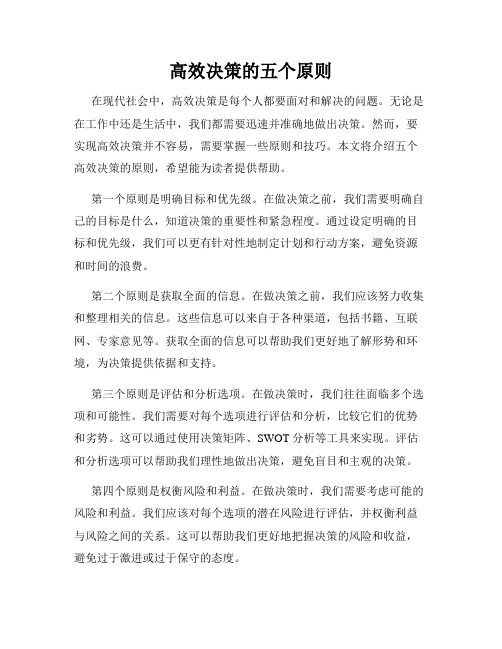 高效决策的五个原则

在现代社会中，高效决策是每个人都要面对和解决的问题。无论是在工作中还是生活中，我们都需要迅速并准确地做出决策。然而，要实现高效决策并不容易，需要掌握一些原则和技巧。本文将介绍五个高效决策的原则，希望能为读者提供帮助。

第一个原则是明确目标和优先级。在做决策之前，我们需要明确自己的目标是什么，知道决策的重要性和紧急程度。通过设定明确的目标和优先级，我们可以更有针对性地制定计划和行动方案，避免资源和时间的浪费。

第二个原则是获取全面的信息。在做决策之前，我们应该努力收集和整理相关的信息。这些信息可以来自于各种渠道，包括书籍、互联网、专家意见等。获取全面的信息可以帮助我们更好地了解形势和环境，为决策提供依据和支持。

第三个原则是评估和分析选项。在做决策时，我们往往面临多个选项和可能性。我们需要对每个选项进行评估和分析，比较它们的优势和劣势。这可以通过使用决策矩阵、SWOT 分析等工具来实现。评估和分析选项可以帮助我们理性地做出决策，避免盲目和主观的决策。

第四个原则是权衡风险和利益。在做决策时，我们需要考虑可能的风险和利益。我们应该对每个选项的潜在风险进行评估，并权衡利益与风险之间的关系。这可以帮助我们更好地把握决策的风险和收益，避免过于激进或过于保守的态度。